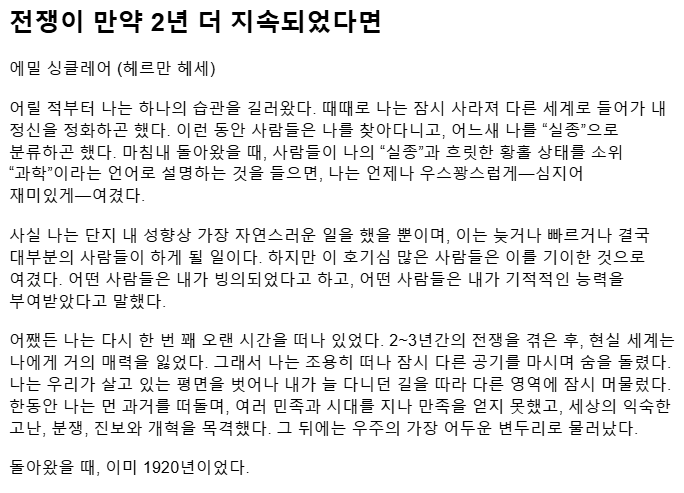 전쟁이 만약 2년 더 지속되었다면

에밀 싱클레어 (헤르만 헤세)

어릴 적부터 나는 하나의 습관을 길러왔다. 때때로 나는 잠시 사라져 다른 세계로 들어가 내 정신을 정화하곤 했다. 이런 동안 사람들은 나를 찾아다니고, 어느새 나를 “실종”으로 분류하곤 했다. 마침내 돌아왔을 때, 사람들이 나의 “실종”과 흐릿한 황홀 상태를 소위 “과학”이라는 언어로 설명하는 것을 들으면, 나는 언제나 우스꽝스럽게—심지어 재미있게—여겼다.

사실 나는 단지 내 성향상 가장 자연스러운 일을 했을 뿐이며, 이는 늦거나 빠르거나 결국 대부분의 사람들이 하게 될 일이다. 하지만 이 호기심 많은 사람들은 이를 기이한 것으로 여겼다. 어떤 사람들은 내가 빙의되었다고 하고, 어떤 사람들은 내가 기적적인 능력을 부여받았다고 말했다.

어쨌든 나는 다시 한 번 꽤 오랜 시간을 떠나 있었다. 2~3년간의 전쟁을 겪은 후, 현실 세계는 나에게 거의 매력을 잃었다. 그래서 나는 조용히 떠나 잠시 다른 공기를 마시며 숨을 돌렸다. 나는 우리가 살고 있는 평면을 벗어나 내가 늘 다니던 길을 따라 다른 영역에 잠시 머물렀다. 한동안 나는 먼 과거를 떠돌며, 여러 민족과 시대를 지나 만족을 얻지 못했고, 세상의 익숙한 고난, 분쟁, 진보와 개혁을 목격했다. 그 뒤에는 우주의 가장 어두운 변두리로 물러났다.

돌아왔을 때, 이미 1920년이었다.